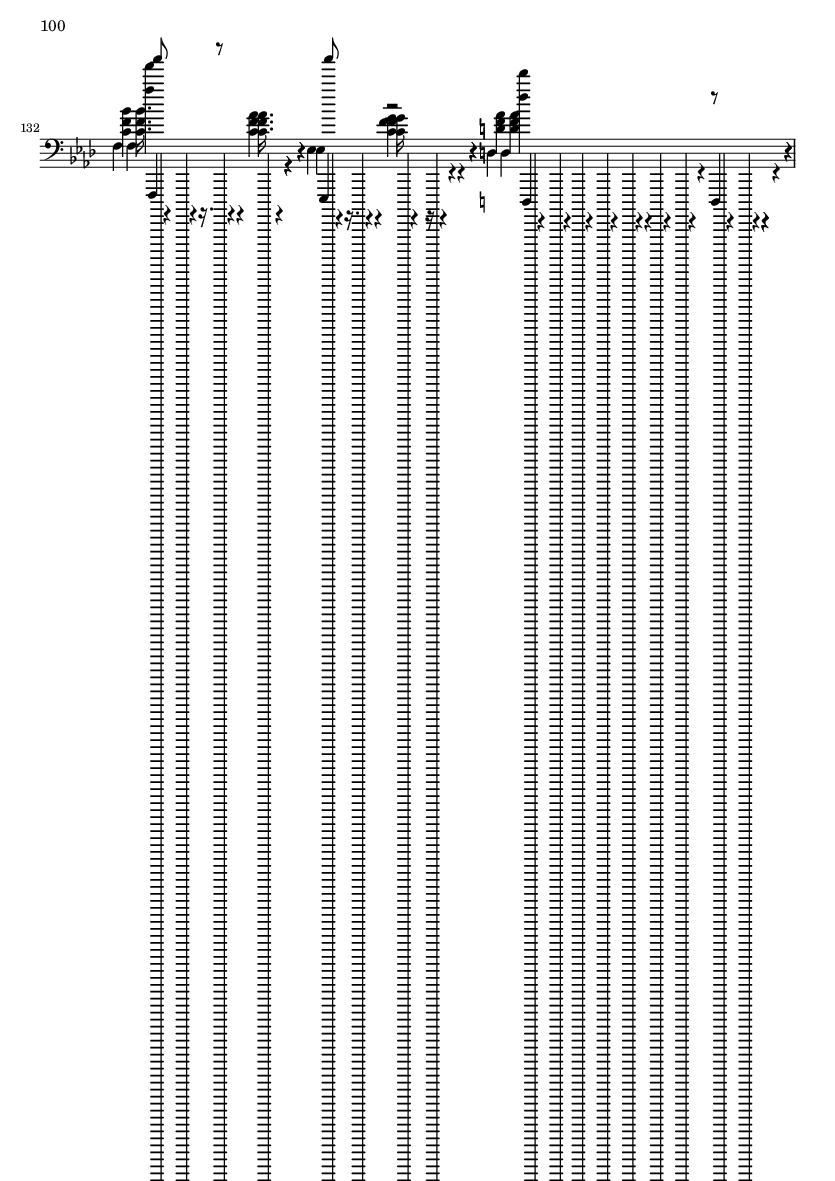 100

132